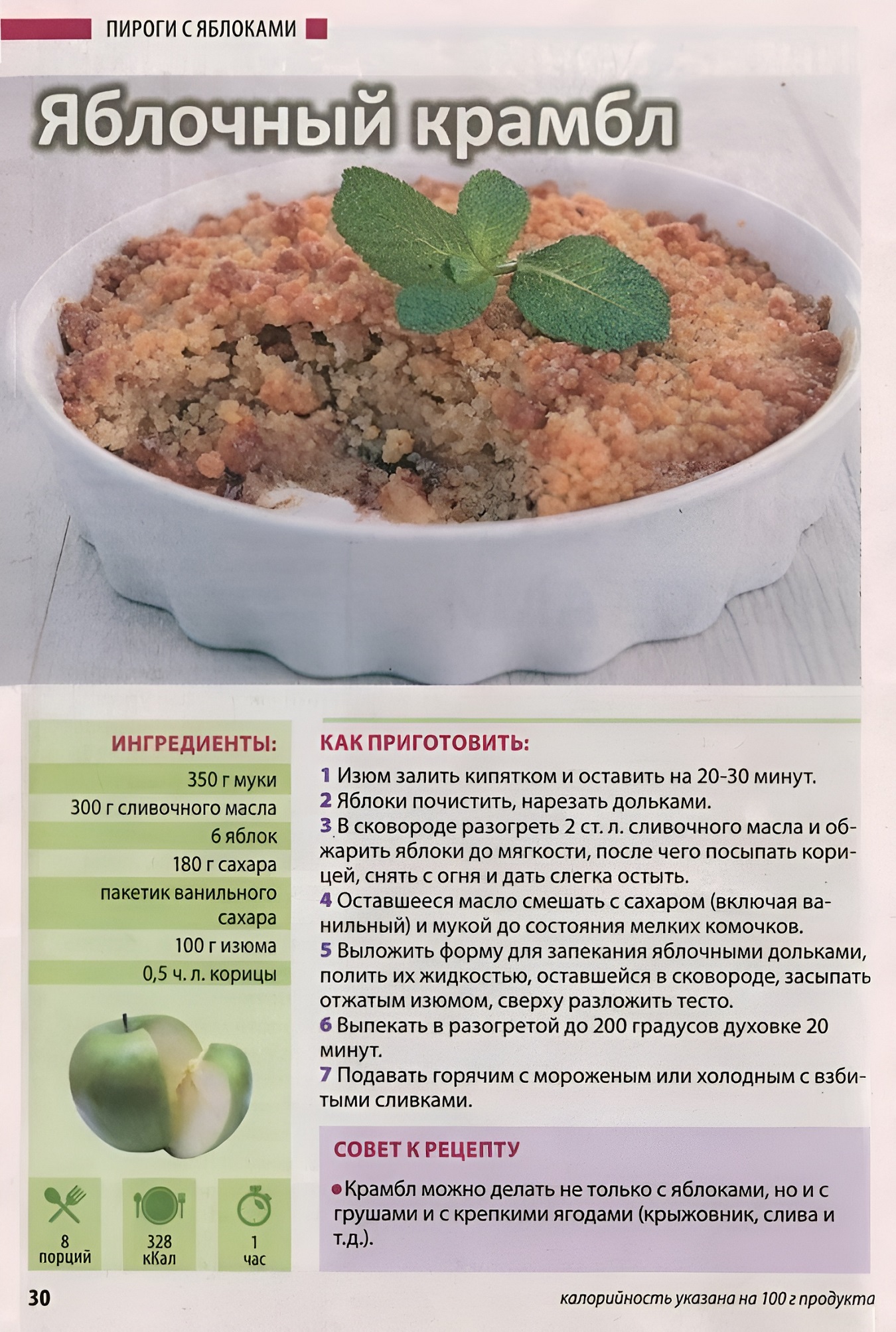 ПИРОГИ С ЯБЛОКАМИ

Яблочный крамбл

ИНГРЕДИЕНТЫ:

350 г муки
300 г сливочного масла
6 яблок
180 г сахара
пакетик ванильного сахара
100 г изюма
0,5 ч. л. корицы

8 порций
328 кКал
1 час

КАК ПРИГОТОВИТЬ:

1 Изюм залить кипятком и оставить на 20-30 минут.
2 Яблоки почистить, нарезать дольками.
3 В сковороде разогреть 2 ст. л. сливочного масла и обжарить яблоки до мягкости, после чего посыпать корицей, снять с огня и дать слегка остыть.
4 Оставшееся масло смешать с сахаром (включая ванильный) и мукой до состояния мелких комочков.
5 Выложить форму для запекания яблочными дольками, полить их жидкостью, оставшейся в сковороде, засыпать отжатым изюмом, сверху разложить тесто.
6 Выпекать в разогретой до 200 градусов духовке 20 минут.
7 Подавать горячим с мороженым или холодным с взбитыми сливками.

СОВЕТ К РЕЦЕПТУ

Крамбл можно делать не только с яблоками, но и с грушами и с крепкими ягодами (крыжовник, слива и т.д.).

30

калорийность указана на 100 г продукта